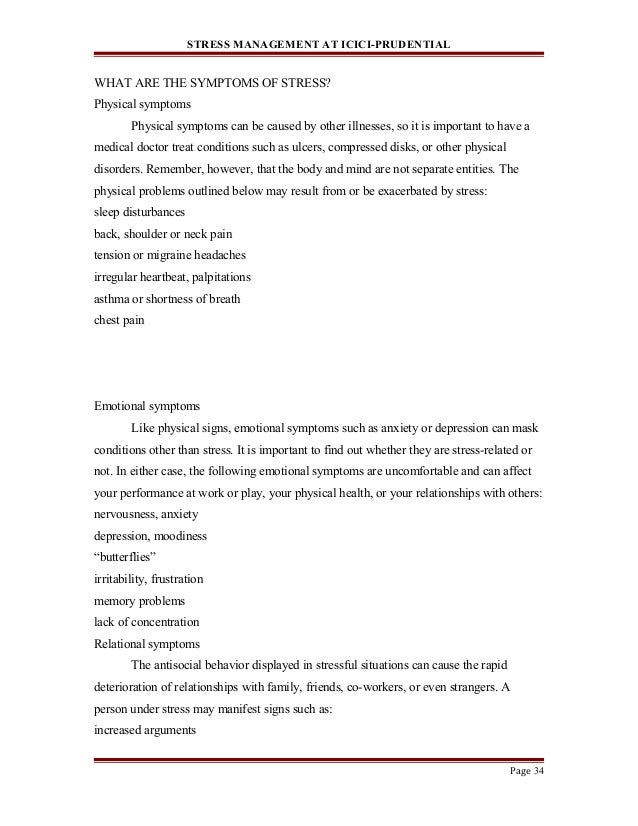 STRESS MANAGEMENT AT ICICI-PRUDENTIAL

WHAT ARE THE SYMPTOMS OF STRESS?

Physical symptoms

Physical symptoms can be caused by other illnesses, so it is important to have a medical doctor treat conditions such as ulcers, compressed disks, or other physical disorders. Remember, however, that the body and mind are not separate entities. The physical problems outlined below may result from or be exacerbated by stress:

sleep disturbances
back, shoulder or neck pain
tension or migraine headaches
irregular heartbeat, palpitations
asthma or shortness of breath
chest pain

Emotional symptoms

Like physical signs, emotional symptoms such as anxiety or depression can mask conditions other than stress. It is important to find out whether they are stress-related or not. In either case, the following emotional symptoms are uncomfortable and can affect your performance at work or play, your physical health, or your relationships with others:

nervousness, anxiety
depression, moodiness
“butterflies”
irritability, frustration
memory problems
lack of concentration

Relational symptoms

The antisocial behavior displayed in stressful situations can cause the rapid deterioration of relationships with family, friends, co-workers, or even strangers. A person under stress may manifest signs such as:

increased arguments

Page 34